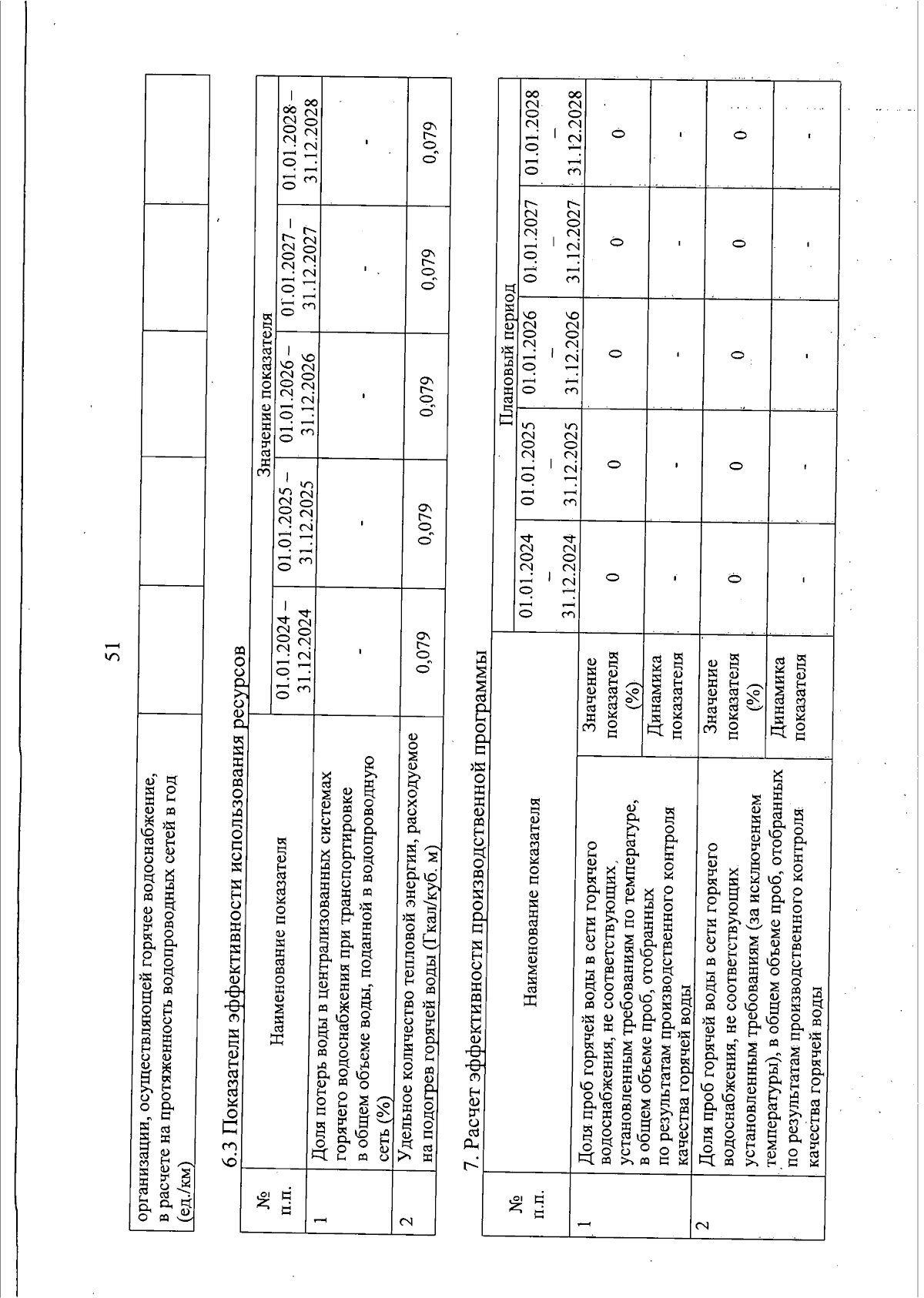 51

| организации, осуществляющей горячее водоснабжение, в расчете на протяженность водопроводных сетей в год (ед./км) | | | | | |
|---|---|---|---|---|---|

6.3 Показатели эффективности использования ресурсов

| № п.п. | Наименование показателя | Значение показателя | | | | |
|---|---|---|---|---|---|---|
| | | 01.01.2024 – 31.12.2024 | 01.01.2025 – 31.12.2025 | 01.01.2026 – 31.12.2026 | 01.01.2027 – 31.12.2027 | 01.01.2028 – 31.12.2028 |
| 1 | Доля потерь воды в централизованных системах горячего водоснабжения при транспортировке в общем объеме воды, поданной в водопроводную сеть (%) | - | - | - | - | - |
| 2 | Удельное количество тепловой энергии, расходуемое на подогрев горячей воды (Гкал/куб. м) | 0,079 | 0,079 | 0,079 | 0,079 | 0,079 |

7. Расчет эффективности производственной программы

| № п.п. | Наименование показателя | | Плановый период | | | | |
|---|---|---|---|---|---|---|---|
| | | | 01.01.2024 – 31.12.2024 | 01.01.2025 – 31.12.2025 | 01.01.2026 – 31.12.2026 | 01.01.2027 – 31.12.2027 | 01.01.2028 – 31.12.2028 |
| 1 | Доля проб горячей воды в сети горячего водоснабжения, не соответствующих установленным требованиям по температуре, в общем объеме проб, отобранных по результатам производственного контроля качества горячей воды | Значение показателя (%) | 0 | 0 | 0 | 0 | 0 |
| | | Динамика показателя | - | - | - | - | - |
| 2 | Доля проб горячей воды в сети горячего водоснабжения, не соответствующих установленным требованиям (за исключением температуры), в общем объеме проб, отобранных по результатам производственного контроля качества горячей воды | Значение показателя (%) | 0 | 0 | 0 | 0 | 0 |
| | | Динамика показателя | - | - | - | - | - |